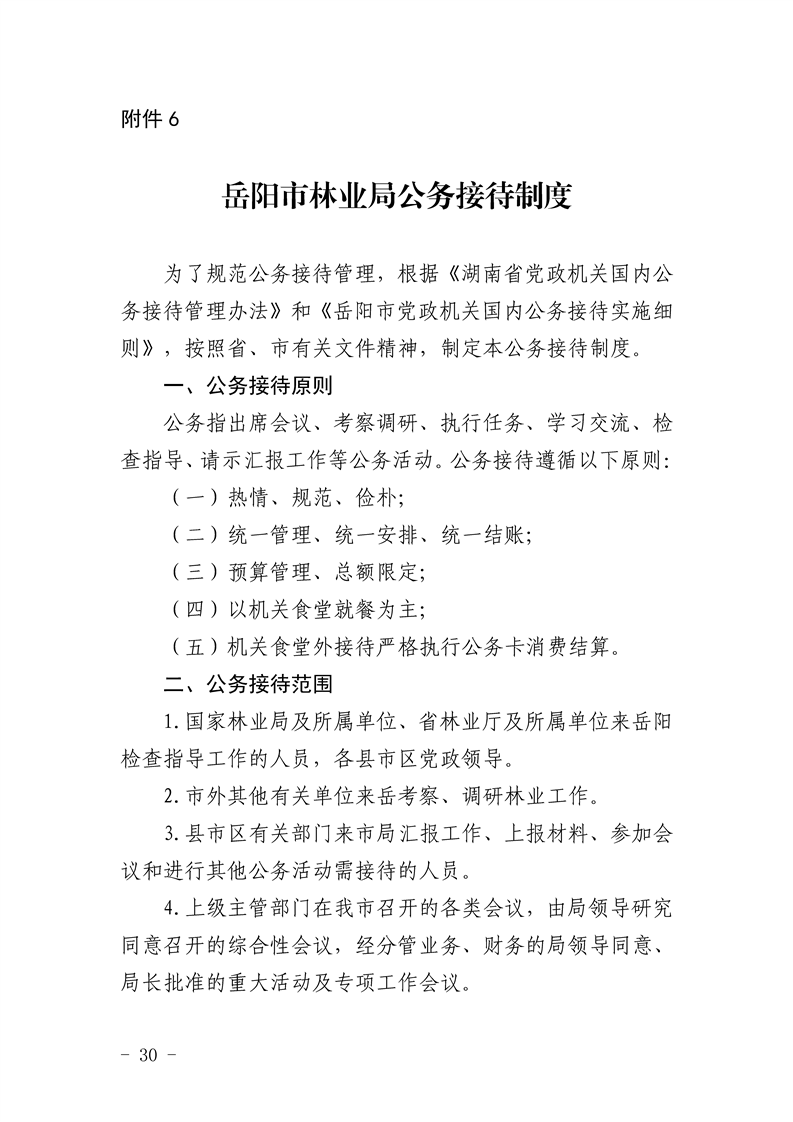 附件 6

岳阳市林业局公务接待制度

为了规范公务接待管理，根据《湖南省党政机关国内公务接待管理办法》和《岳阳市党政机关国内公务接待实施细则》，按照省、市有关文件精神，制定本公务接待制度。

一、公务接待原则

公务指出席会议、考察调研、执行任务、学习交流、检查指导、请示汇报工作等公务活动。公务接待遵循以下原则:

（一）热情、规范、俭朴;

（二）统一管理、统一安排、统一结账;

（三）预算管理、总额限定;

（四）以机关食堂就餐为主;

（五）机关食堂外接待严格执行公务卡消费结算。

二、公务接待范围

1.国家林业局及所属单位、省林业厅及所属单位来岳阳检查指导工作的人员，各县市区党政领导。

2.市外其他有关单位来岳考察、调研林业工作。

3.县市区有关部门来市局汇报工作、上报材料、参加会议和进行其他公务活动需接待的人员。

4.上级主管部门在我市召开的各类会议，由局领导研究同意召开的综合性会议，经分管业务、财务的局领导同意、局长批准的重大活动及专项工作会议。

- 30 -